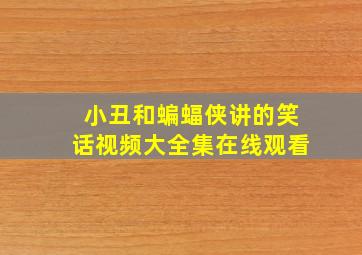 小丑和蝙蝠侠讲的笑话视频大全集在线观看